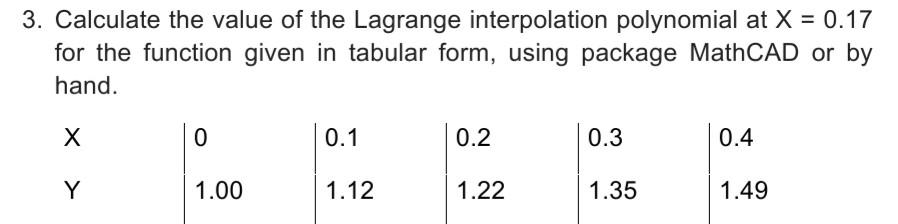 3. Calculate the value of the Lagrange interpolation polynomial at X = 0.17 for the function given in tabular form, using package MathCAD or by hand.

| X | 0 | 0.1 | 0.2 | 0.3 | 0.4 |
|---|---|---|---|---|---|
| Y | 1.00 | 1.12 | 1.22 | 1.35 | 1.49 |